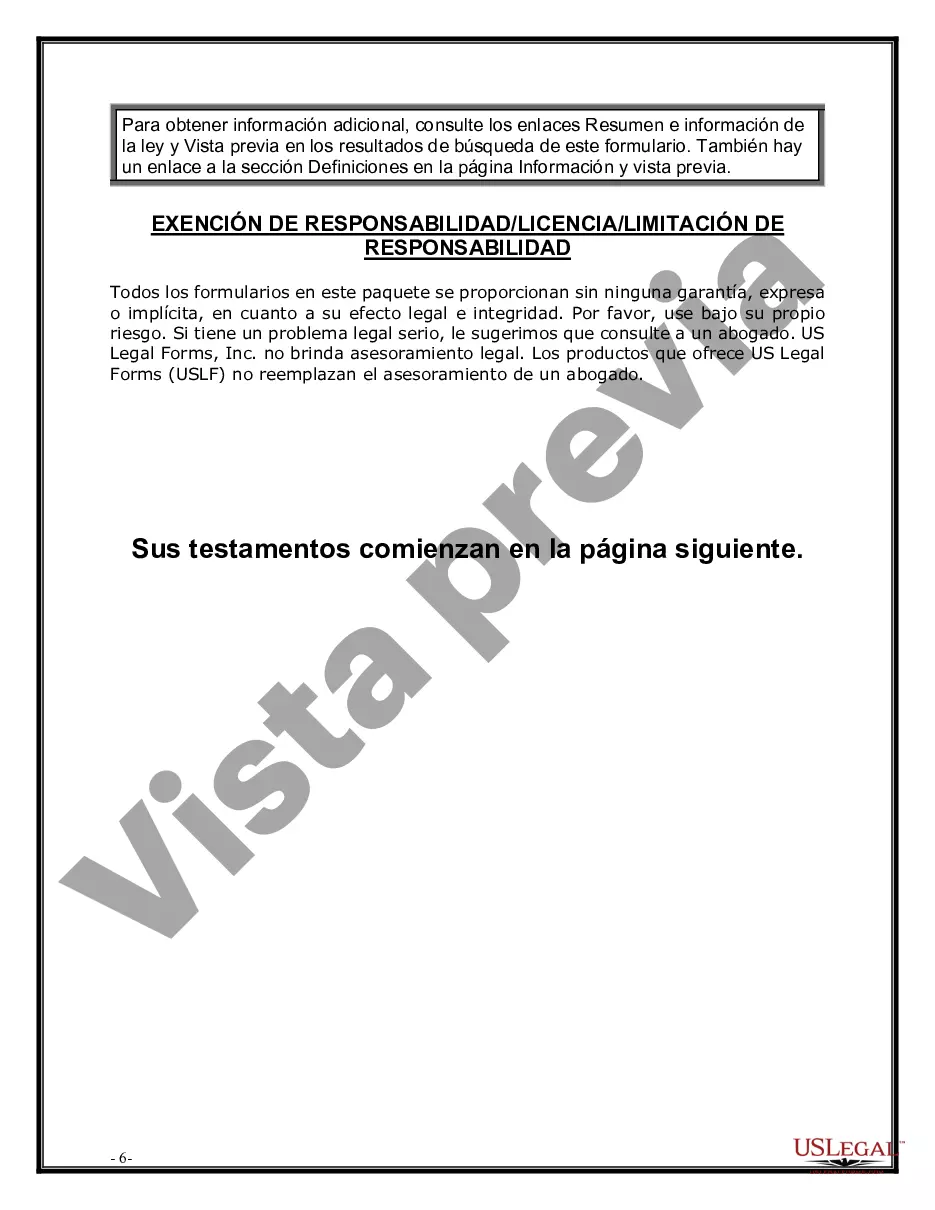 Para obtener información adicional, consulte los enlaces Resumen e información de la ley y Vista previa en los resultados de búsqueda de este formulario. También hay un enlace a la sección Definiciones en la página Información y vista previa.

EXENCIÓN DE RESPONSABILIDAD/LICENCIA/LIMITACIÓN DE RESPONSABILIDAD

Todos los formularios en este paquete se proporcionan sin ninguna garantía, expresa o implícita, en cuanto a su efecto legal e integridad. Por favor, use bajo su propio riesgo. Si tiene un problema legal serio, le sugerimos que consulte a un abogado. US Legal Forms, Inc. no brinda asesoramiento legal. Los productos que ofrece US Legal Forms (USLF) no reemplazan el asesoramiento de un abogado.

Sus testamentos comienzan en la página siguiente.

Vista previa

- 6-

USLEGAL